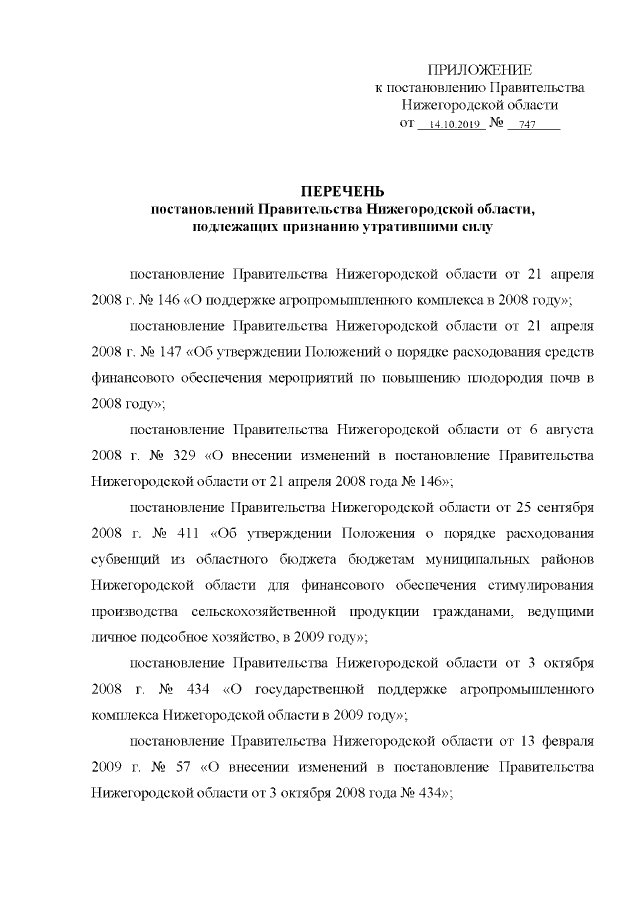 ПРИЛОЖЕНИЕ
к постановлению Правительства
Нижегородской области
от 14.10.2019 № 747

ПЕРЕЧЕНЬ
постановлений Правительства Нижегородской области,
подлежащих признанию утратившими силу

постановление Правительства Нижегородской области от 21 апреля 2008 г. № 146 «О поддержке агропромышленного комплекса в 2008 году»;

постановление Правительства Нижегородской области от 21 апреля 2008 г. № 147 «Об утверждении Положений о порядке расходования средств финансового обеспечения мероприятий по повышению плодородия почв в 2008 году»;

постановление Правительства Нижегородской области от 6 августа 2008 г. № 329 «О внесении изменений в постановление Правительства Нижегородской области от 21 апреля 2008 года № 146»;

постановление Правительства Нижегородской области от 25 сентября 2008 г. № 411 «Об утверждении Положения о порядке расходования субвенций из областного бюджета бюджетам муниципальных районов Нижегородской области для финансового обеспечения стимулирования производства сельскохозяйственной продукции гражданами, ведущими личное подсобное хозяйство, в 2009 году»;

постановление Правительства Нижегородской области от 3 октября 2008 г. № 434 «О государственной поддержке агропромышленного комплекса Нижегородской области в 2009 году»;

постановление Правительства Нижегородской области от 13 февраля 2009 г. № 57 «О внесении изменений в постановление Правительства Нижегородской области от 3 октября 2008 года № 434»;